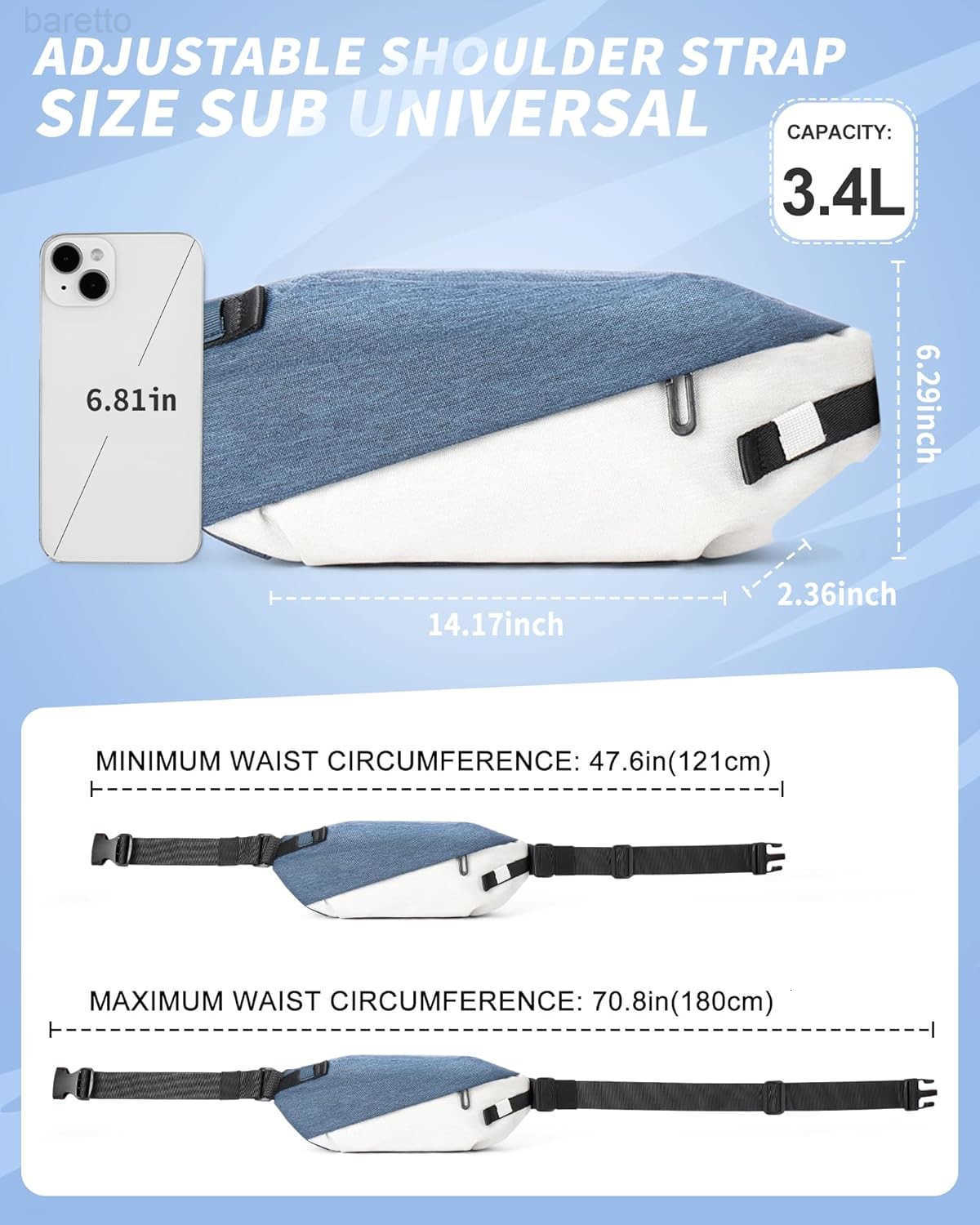 ADJUSTABLE SHOULDER STRAP
SIZE SUB UNIVERSAL

CAPACITY:
3.4L

6.81in

6.29inch

2.36inch

14.17inch

MINIMUM WAIST CIRCUMFERENCE: 47.6in(121cm)

MAXIMUM WAIST CIRCUMFERENCE: 70.8in(180cm)

baretto